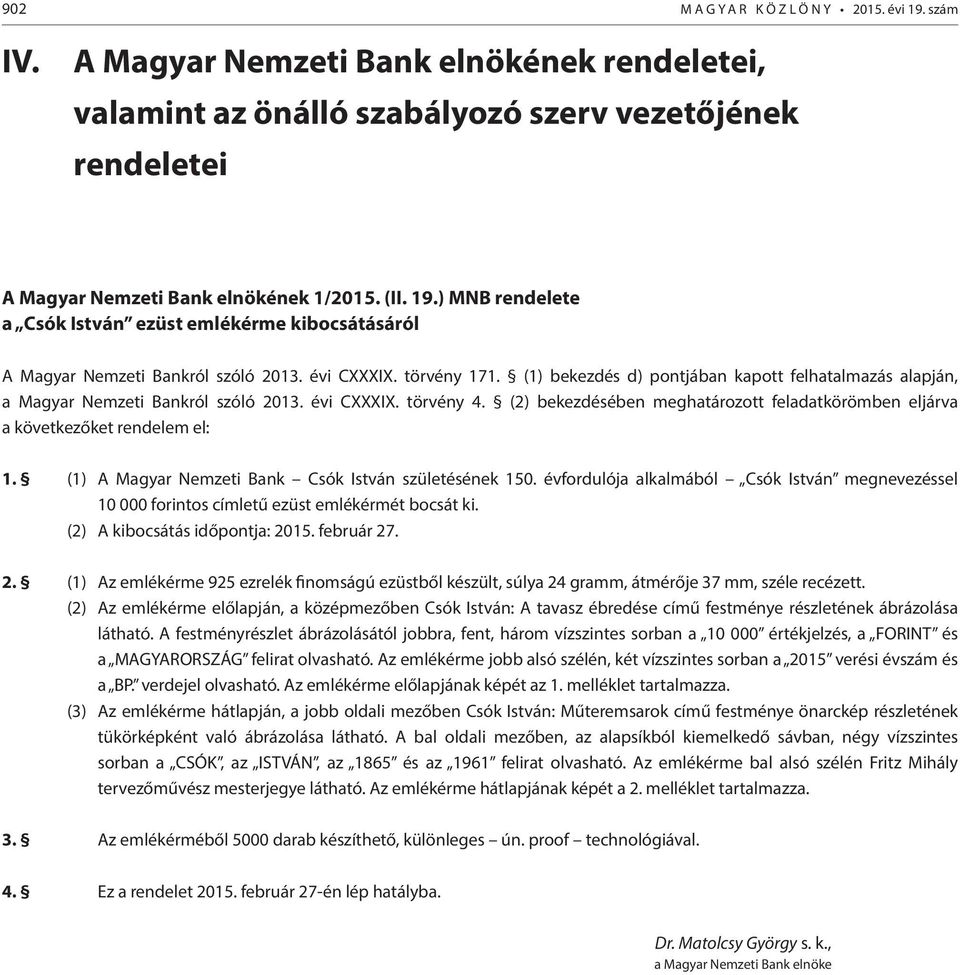 902 MAGYAR KÖZLÖNY • 2015. évi 19. szám

IV. A Magyar Nemzeti Bank elnökének rendeletei, valamint az önálló szabályozó szerv vezetőjének rendeletei

A Magyar Nemzeti Bank elnökének 1/2015. (II. 19.) MNB rendelete
a „Csók István” ezüst emlékérme kibocsátásáról

A Magyar Nemzeti Bankról szóló 2013. évi CXXXIX. törvény 171. § (1) bekezdés d) pontjában kapott felhatalmazás alapján, a Magyar Nemzeti Bankról szóló 2013. évi CXXXIX. törvény 4. § (2) bekezdésében meghatározott feladatkörömben eljárva a következőket rendelem el:

1. § (1) A Magyar Nemzeti Bank – Csók István születésének 150. évfordulója alkalmából – „Csók István” megnevezéssel 10 000 forintos címletű ezüst emlékérmét bocsát ki.
(2) A kibocsátás időpontja: 2015. február 27.

2. § (1) Az emlékérme 925 ezrelék finomságú ezüstből készült, súlya 24 gramm, átmérője 37 mm, széle recézett.
(2) Az emlékérme előlapján, a középmezőben Csók István: A tavasz ébredése című festménye részletének ábrázolása látható. A festményrészlet ábrázolásától jobbra, fent, három vízszintes sorban a „10 000” értékjelzés, a „FORINT” és a „MAGYARORSZÁG” felirat olvasható. Az emlékérme jobb alsó szélén, két vízszintes sorban a „2015” verési évszám és a „BP.” verdejel olvasható. Az emlékérme előlapjának képét az 1. melléklet tartalmazza.
(3) Az emlékérme hátlapján, a jobb oldali mezőben Csók István: Műteremsarok című festménye önarckép részletének tükörképként való ábrázolása látható. A bal oldali mezőben, az alapsíkból kiemelkedő sávban, négy vízszintes sorban a „CSÓK”, az „ISTVÁN”, az „1865” és az „1961” felirat olvasható. Az emlékérme bal alsó szélén Fritz Mihály tervezőművész mesterjegye látható. Az emlékérme hátlapjának képét a 2. melléklet tartalmazza.

3. § Az emlékérméből 5000 darab készíthető, különleges – ún. proof – technológiával.

4. § Ez a rendelet 2015. február 27-én lép hatályba.

Dr. Matolcsy György s. k.,
a Magyar Nemzeti Bank elnöke